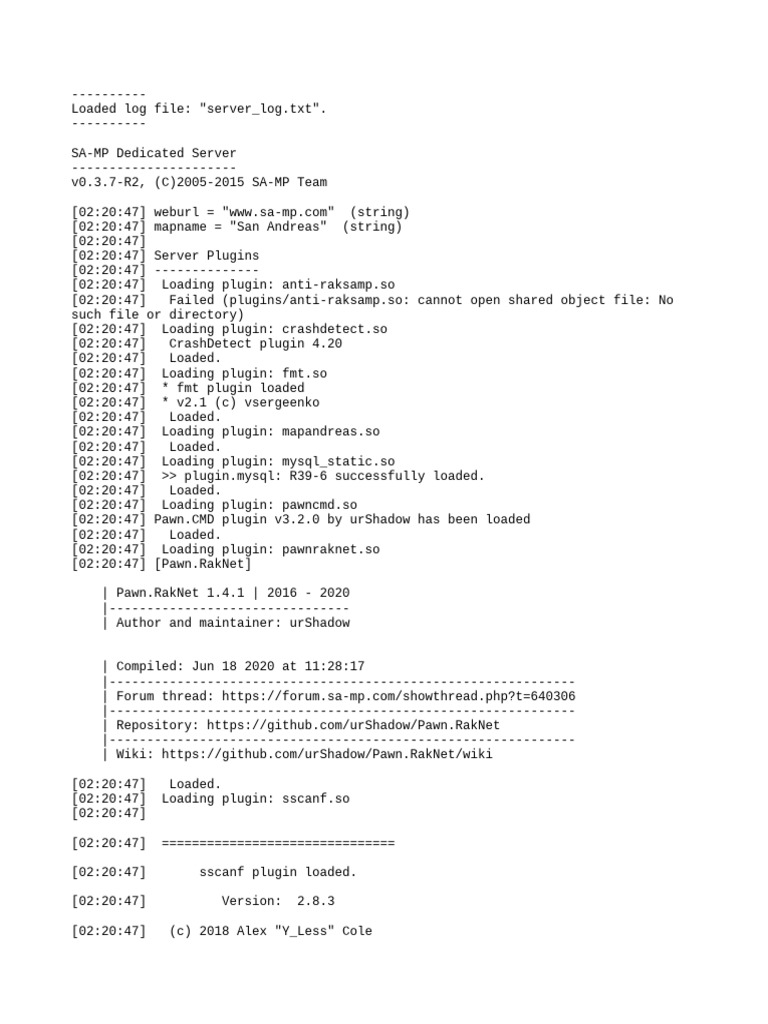 ----------
Loaded log file: "server_log.txt".
----------

SA-MP Dedicated Server
----------------------
v0.3.7-R2, (C)2005-2015 SA-MP Team

[02:20:47] weburl = "www.sa-mp.com"  (string)
[02:20:47] mapname = "San Andreas"  (string)
[02:20:47]
[02:20:47] Server Plugins
[02:20:47] --------------
[02:20:47]  Loading plugin: anti-raksamp.so
[02:20:47]   Failed (plugins/anti-raksamp.so: cannot open shared object file: No such file or directory)
[02:20:47]  Loading plugin: crashdetect.so
[02:20:47]   CrashDetect plugin 4.20
[02:20:47]   Loaded.
[02:20:47]  Loading plugin: fmt.so
[02:20:47]  * fmt plugin loaded
[02:20:47]  * v2.1 (c) vsergeenko
[02:20:47]   Loaded.
[02:20:47]  Loading plugin: mapandreas.so
[02:20:47]   Loaded.
[02:20:47]  Loading plugin: mysql_static.so
[02:20:47]  >> plugin.mysql: R39-6 successfully loaded.
[02:20:47]   Loaded.
[02:20:47]  Loading plugin: pawncmd.so
[02:20:47] Pawn.CMD plugin v3.2.0 by urShadow has been loaded
[02:20:47]   Loaded.
[02:20:47]  Loading plugin: pawnraknet.so
[02:20:47] [Pawn.RakNet]

| Pawn.RakNet 1.4.1 | 2016 - 2020
|--------------------------------
| Author and maintainer: urShadow


| Compiled: Jun 18 2020 at 11:28:17
|--------------------------------------------------------------
| Forum thread: https://forum.sa-mp.com/showthread.php?t=640306
|--------------------------------------------------------------
| Repository: https://github.com/urShadow/Pawn.RakNet
|--------------------------------------------------------------
| Wiki: https://github.com/urShadow/Pawn.RakNet/wiki

[02:20:47]   Loaded.
[02:20:47]  Loading plugin: sscanf.so
[02:20:47]

[02:20:47]  ===============================

[02:20:47]       sscanf plugin loaded.

[02:20:47]          Version:  2.8.3

[02:20:47]   (c) 2018 Alex "Y_Less" Cole